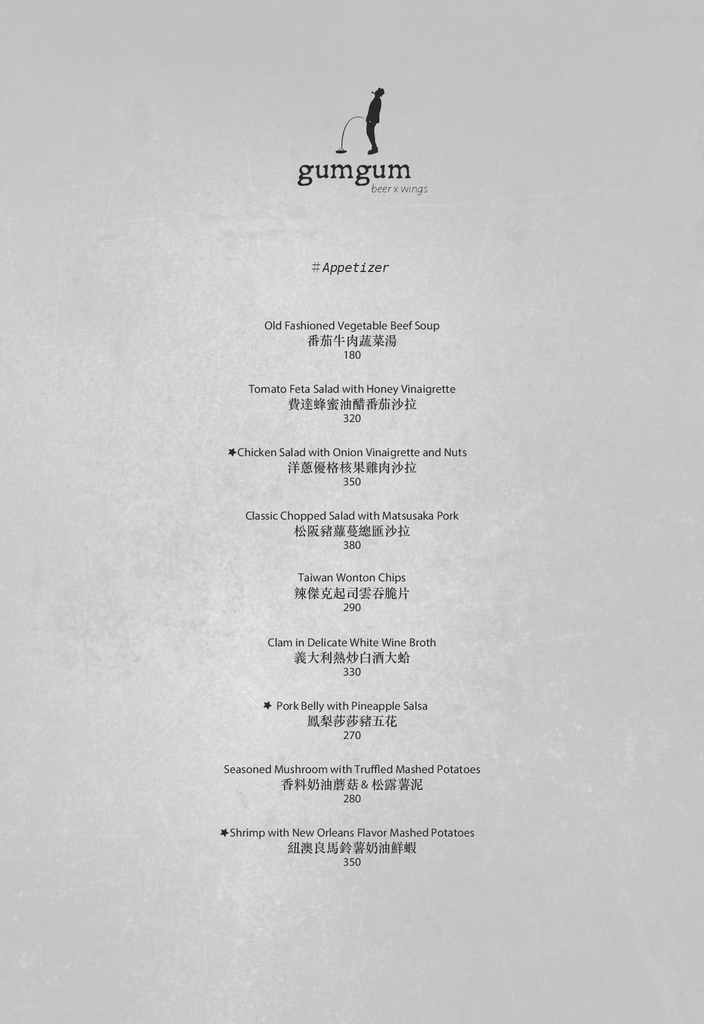 gumgum
beer x wings

#Appetizer

Old Fashioned Vegetable Beef Soup
番茄牛肉蔬菜湯
180

Tomato Feta Salad with Honey Vinaigrette
費達蜂蜜油醋番茄沙拉
320

★Chicken Salad with Onion Vinaigrette and Nuts
洋蔥優格核果雞肉沙拉
350

Classic Chopped Salad with Matsusaka Pork
松阪豬蘿蔓總匯沙拉
380

Taiwan Wonton Chips
辣傑克起司雲吞脆片
290

Clam in Delicate White Wine Broth
義大利熱炒白酒大蛤
330

★ Pork Belly with Pineapple Salsa
鳳梨莎莎豬五花
270

Seasoned Mushroom with Truffled Mashed Potatoes
香料奶油蘑菇 & 松露薯泥
280

★Shrimp with New Orleans Flavor Mashed Potatoes
紐澳良馬鈴薯奶油鮮蝦
350